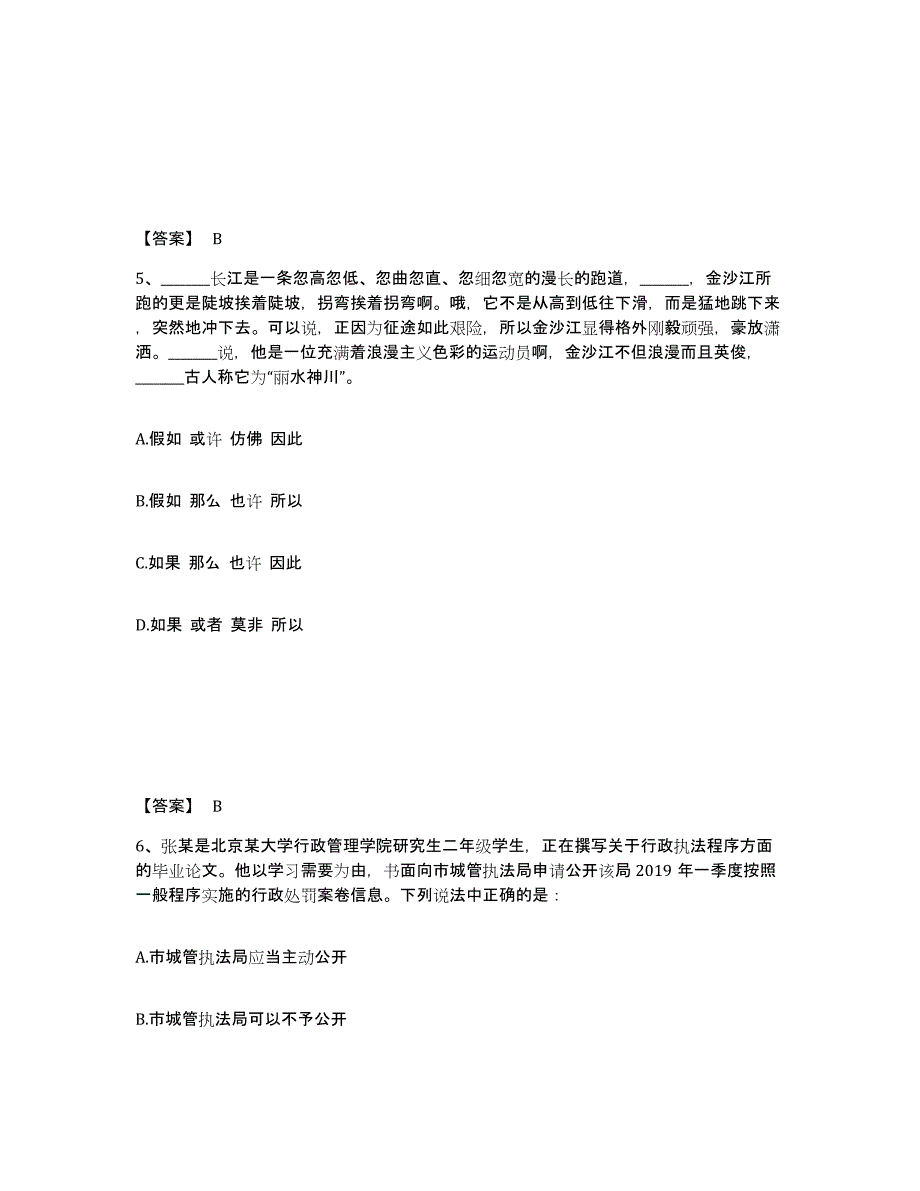 【答案】 B

5、______长江是一条忽高忽低、忽曲忽直、忽细忽宽的漫长的跑道，______，金沙江所跑的更是陡坡挨着陡坡，拐弯挨着拐弯啊。哦，它不是从高到低往下滑，而是猛地跳下来，突然地冲下去。可以说，正因为征途如此艰险，所以金沙江显得格外刚毅顽强，豪放潇洒。______说，他是一位充满着浪漫主义色彩的运动员啊，金沙江不但浪漫而且英俊，______古人称它为“丽水神川”。

A.假如 或许 仿佛 因此

B.假如 那么 也许 所以

C.如果 那么 也许 因此

D.如果 或者 莫非 所以

【答案】 B

6、张某是北京某大学行政管理学院研究生二年级学生，正在撰写关于行政执法程序方面的毕业论文。他以学习需要为由，书面向市城管执法局申请公开该局 2019 年一季度按照一般程序实施的行政处罚案卷信息。下列说法中正确的是：

A.市城管执法局应当主动公开

B.市城管执法局可以不予公开